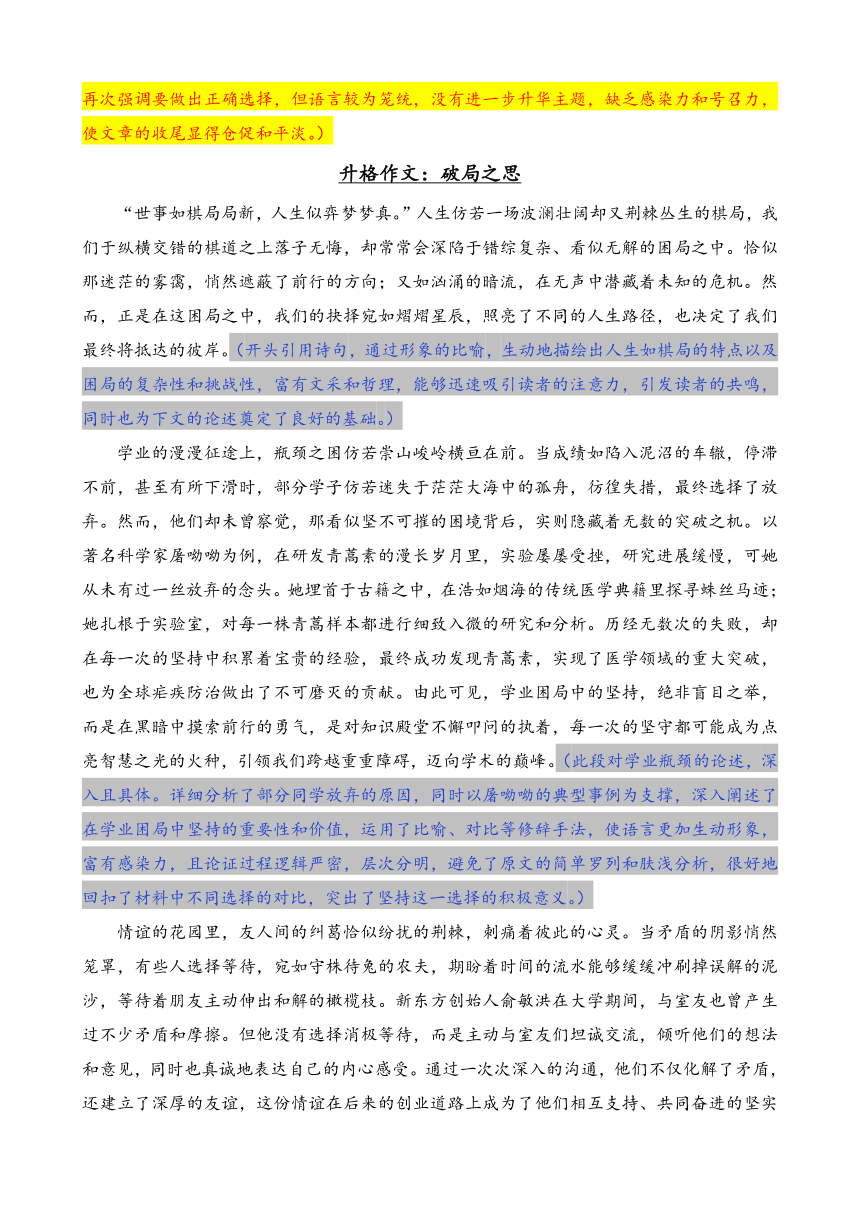 再次强调要做出正确选择，但语言较为笼统，没有进一步升华主题，缺乏感染力和号召力，使文章的收尾显得仓促和平淡。）

升格作文：破局之思

“世事如棋局局新，人生似弈梦梦真。”人生仿若一场波澜壮阔却又荆棘丛生的棋局，我们于纵横交错的棋道之上落子无悔，却常常会深陷于错综复杂、看似无解的困局之中。恰似那迷茫的雾霭，悄然遮蔽了前行的方向；又如汹涌的暗流，在无声中潜藏着未知的危机。然而，正是在这困局之中，我们的抉择宛如熠熠星辰，照亮了不同的人生路径，也决定了我们最终将抵达的彼岸。（开头引用诗句，通过形象的比喻，生动地描绘出人生如棋局的特点以及困局的复杂性和挑战性，富有文采和哲理，能够迅速吸引读者的注意力，引发读者的共鸣，同时也为下文的论述奠定了良好的基础。）

学业的漫漫征途上，瓶颈之困仿若崇山峻岭横亘在前。当成绩如陷入泥沼的车辙，停滞不前，甚至有所下滑时，部分学子仿若迷失于茫茫大海中的孤舟，彷徨失措，最终选择了放弃。然而，他们却未曾察觉，那看似坚不可摧的困境背后，实则隐藏着无数的突破之机。以著名科学家屠呦呦为例，在研发青蒿素的漫长岁月里，实验屡屡受挫，研究进展缓慢，可她从未有过一丝放弃的念头。她埋首于古籍之中，在浩如烟海的传统医学典籍里探寻蛛丝马迹；她扎根于实验室，对每一株青蒿样本都进行细致入微的研究和分析。历经无数次的失败，却在每一次的坚持中积累着宝贵的经验，最终成功发现青蒿素，实现了医学领域的重大突破，也为全球疟疾防治做出了不可磨灭的贡献。由此可见，学业困局中的坚持，绝非盲目之举，而是在黑暗中摸索前行的勇气，是对知识殿堂不懈叩问的执着，每一次的坚守都可能成为点亮智慧之光的火种，引领我们跨越重重障碍，迈向学术的巅峰。（此段对学业瓶颈的论述，深入且具体。详细分析了部分同学放弃的原因，同时以屠呦呦的典型事例为支撑，深入阐述了在学业困局中坚持的重要性和价值，运用了比喻、对比等修辞手法，使语言更加生动形象，富有感染力，且论证过程逻辑严密，层次分明，避免了原文的简单罗列和肤浅分析，很好地回扣了材料中不同选择的对比，突出了坚持这一选择的积极意义。）

情谊的花园里，友人间的纠葛恰似纷扰的荆棘，刺痛着彼此的心灵。当矛盾的阴影悄然笼罩，有些人选择等待，宛如守株待兔的农夫，期盼着时间的流水能够缓缓冲刷掉误解的泥沙，等待着朋友主动伸出和解的橄榄枝。新东方创始人俞敏洪在大学期间，与室友也曾产生过不少矛盾和摩擦。但他没有选择消极等待，而是主动与室友们坦诚交流，倾听他们的想法和意见，同时也真诚地表达自己的内心感受。通过一次次深入的沟通，他们不仅化解了矛盾，还建立了深厚的友谊，这份情谊在后来的创业道路上成为了他们相互支持、共同奋进的坚实